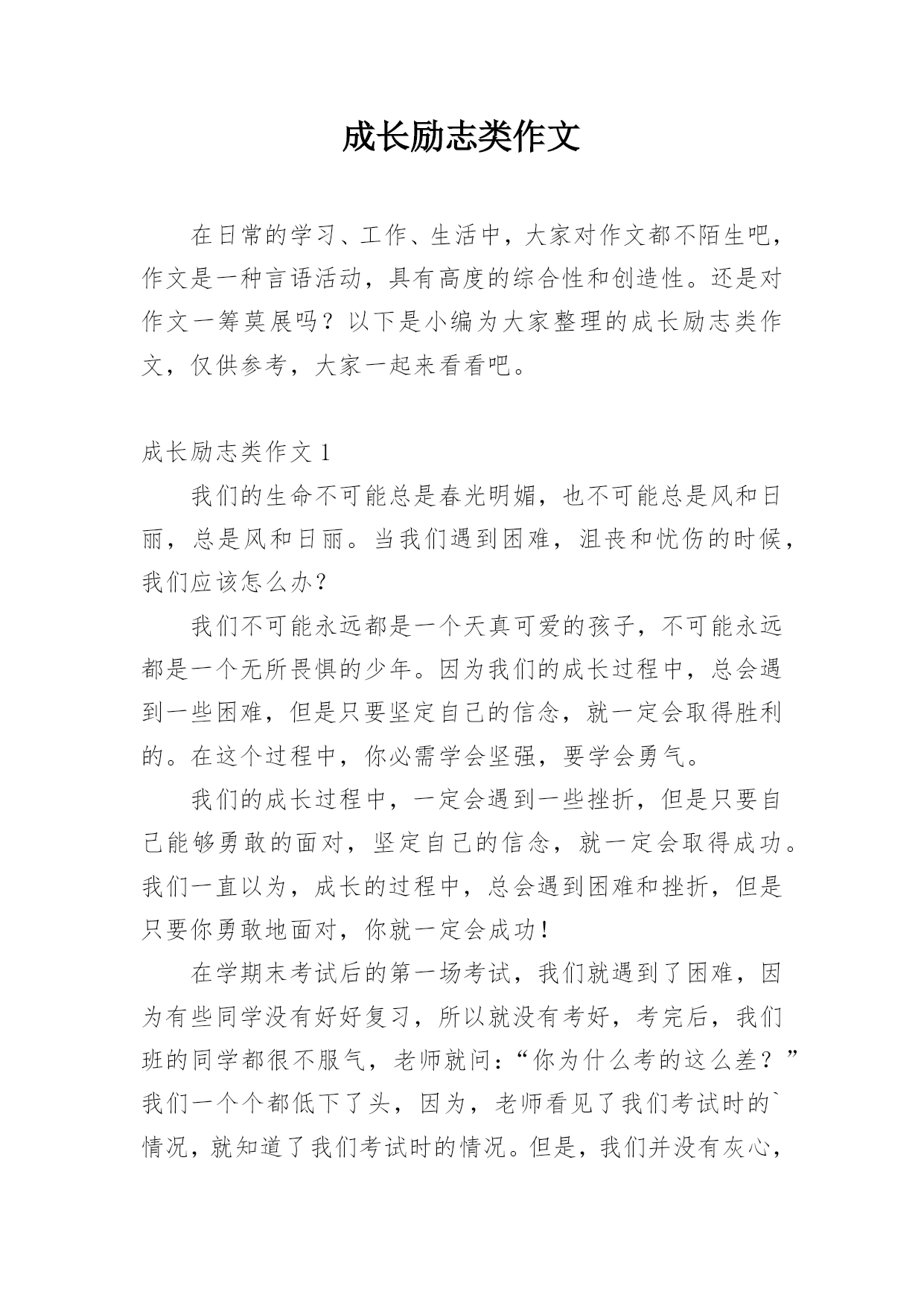 成长励志类作文

在日常的学习、工作、生活中，大家对作文都不陌生吧，作文是一种言语活动，具有高度的综合性和创造性。还是对作文一筹莫展吗？以下是小编为大家整理的成长励志类作文，仅供参考，大家一起来看看吧。

成长励志类作文 1

我们的生命不可能总是春光明媚，也不可能总是风和日丽，总是风和日丽。当我们遇到困难，沮丧和忧伤的时候，我们应该怎么办？

我们不可能永远都是一个天真可爱的孩子，不可能永远都是一个无所畏惧的少年。因为我们的成长过程中，总会遇到一些困难，但是只要坚定自己的信念，就一定会取得胜利的。在这个过程中，你必需学会坚强，要学会勇气。

我们的成长过程中，一定会遇到一些挫折，但是只要自己能够勇敢的面对，坚定自己的信念，就一定会取得成功。我们一直以为，成长的过程中，总会遇到困难和挫折，但是只要你勇敢地面对，你就一定会成功！

在学期末考试后的第一场考试，我们就遇到了困难，因为有些同学没有好好复习，所以就没有考好，考完后，我们班的同学都很不服气，老师就问：“你为什么考的这么差？”我们一个个都低下了头，因为，老师看见了我们考试时的`情况，就知道了我们考试时的情况。但是，我们并没有灰心，